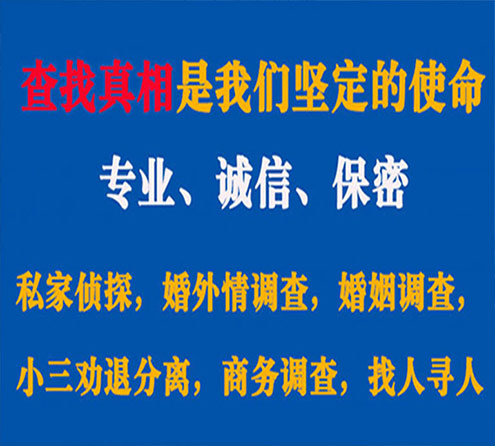 查找真相是我们坚定的使命

专业、诚信、保密

私家侦探，婚外情调查，婚姻调查，

小三劝退分离，商务调查，找人寻人